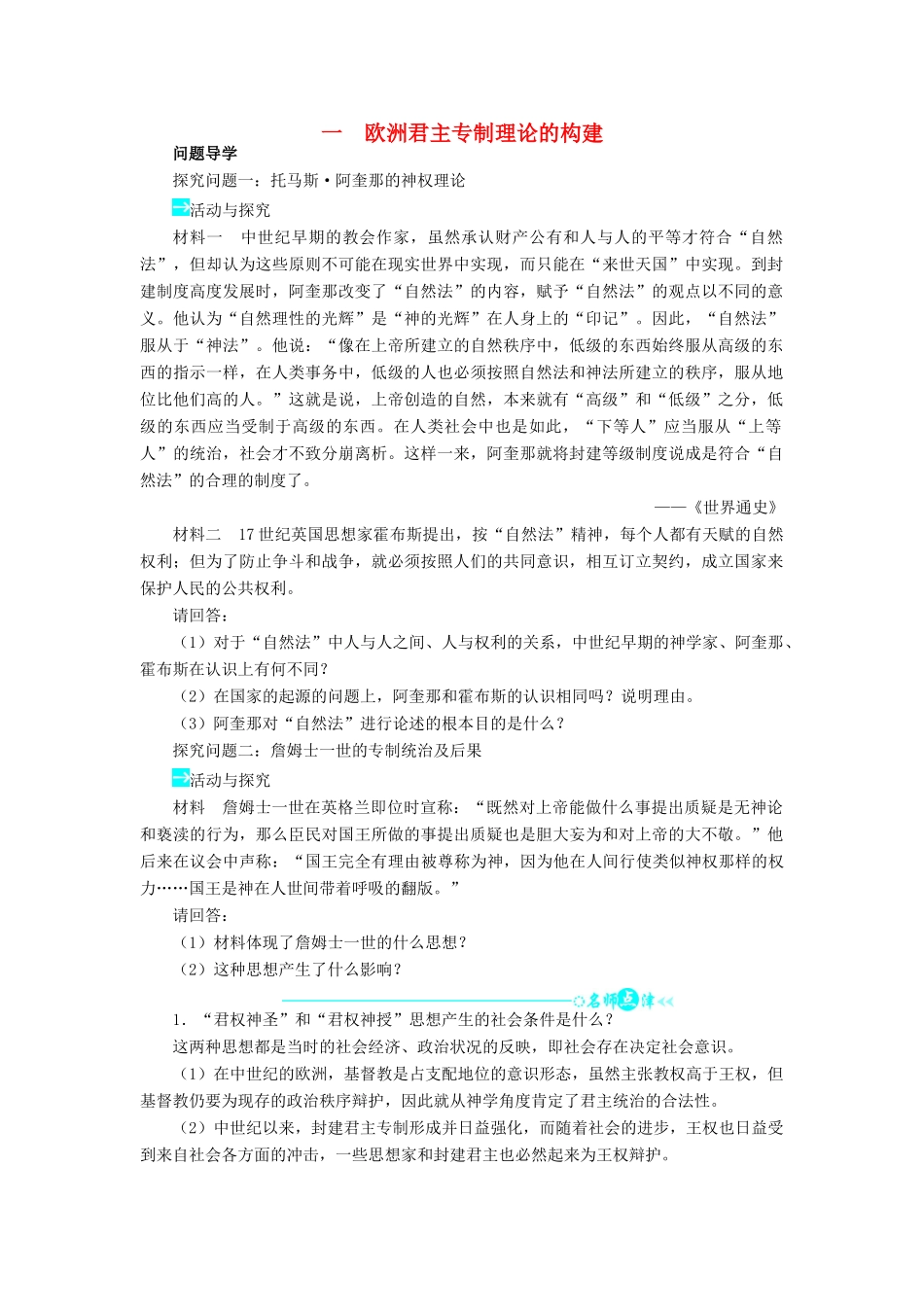 一　欧洲君主专制理论的构建

问题导学

探究问题一：托马斯·阿奎那的神权理论

活动与探究

材料一　中世纪早期的教会作家，虽然承认财产公有和人与人的平等才符合“自然法”，但却认为这些原则不可能在现实世界中实现，而只能在“来世天国”中实现。到封建制度高度发展时，阿奎那改变了“自然法”的内容，赋予“自然法”的观点以不同的意义。他认为“自然理性的光辉”是“神的光辉”在人身上的“印记”。因此，“自然法”服从于“神法”。他说：“像在上帝所建立的自然秩序中，低级的东西始终服从高级的东西的指示一样，在人类事务中，低级的人也必须按照自然法和神法所建立的秩序，服从地位比他们高的人。”这就是说，上帝创造的自然，本来就有“高级”和“低级”之分，低级的东西应当受制于高级的东西。在人类社会中也是如此，“下等人”应当服从“上等人”的统治，社会才不致分崩离析。这样一来，阿奎那就将封建等级制度说成是符合“自然法”的合理的制度了。

——《世界通史》

材料二　17世纪英国思想家霍布斯提出，按“自然法”精神，每个人都有天赋的自然权利；但为了防止争斗和战争，就必须按照人们的共同意识，相互订立契约，成立国家来保护人民的公共权利。

请回答：

（1）对于“自然法”中人与人之间、人与权利的关系，中世纪早期的神学家、阿奎那、霍布斯在认识上有何不同？

（2）在国家的起源的问题上，阿奎那和霍布斯的认识相同吗？说明理由。

（3）阿奎那对“自然法”进行论述的根本目的是什么？

探究问题二：詹姆士一世的专制统治及后果

活动与探究

材料　詹姆士一世在英格兰即位时宣称：“既然对上帝能做什么事提出质疑是无神论和亵渎的行为，那么臣民对国王所做的事提出质疑也是胆大妄为和对上帝的大不敬。”他后来在议会中声称：“国王完全有理由被尊称为神，因为他在人间行使类似神权那样的权力……国王是神在人世间带着呼吸的翻版。”

请回答：

（1）材料体现了詹姆士一世的什么思想？

（2）这种思想产生了什么影响？

名师点津

1．“君权神圣”和“君权神授”思想产生的社会条件是什么？

这两种思想都是当时的社会经济、政治状况的反映，即社会存在决定社会意识。

（1）在中世纪的欧洲，基督教是占支配地位的意识形态，虽然主张教权高于王权，但基督教仍要为现存的政治秩序辩护，因此就从神学角度肯定了君主统治的合法性。

（2）中世纪以来，封建君主专制形成并日益强化，而随着社会的进步，王权也日益受到来自社会各方面的冲击，一些思想家和封建君主也必然起来为王权辩护。